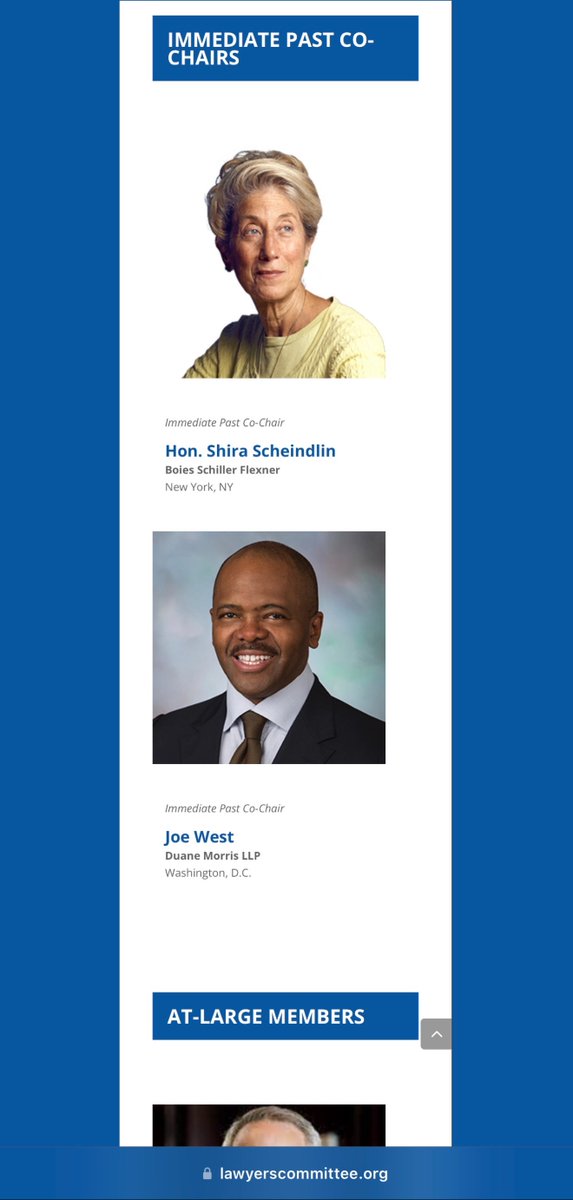 IMMEDIATE PAST CO-CHAIRS

Immediate Past Co-Chair

Hon. Shira Scheindlin
Boies Schiller Flexner
New York, NY

Immediate Past Co-Chair

Joe West
Duane Morris LLP
Washington, D.C.

AT-LARGE MEMBERS

lawyerscommittee.org